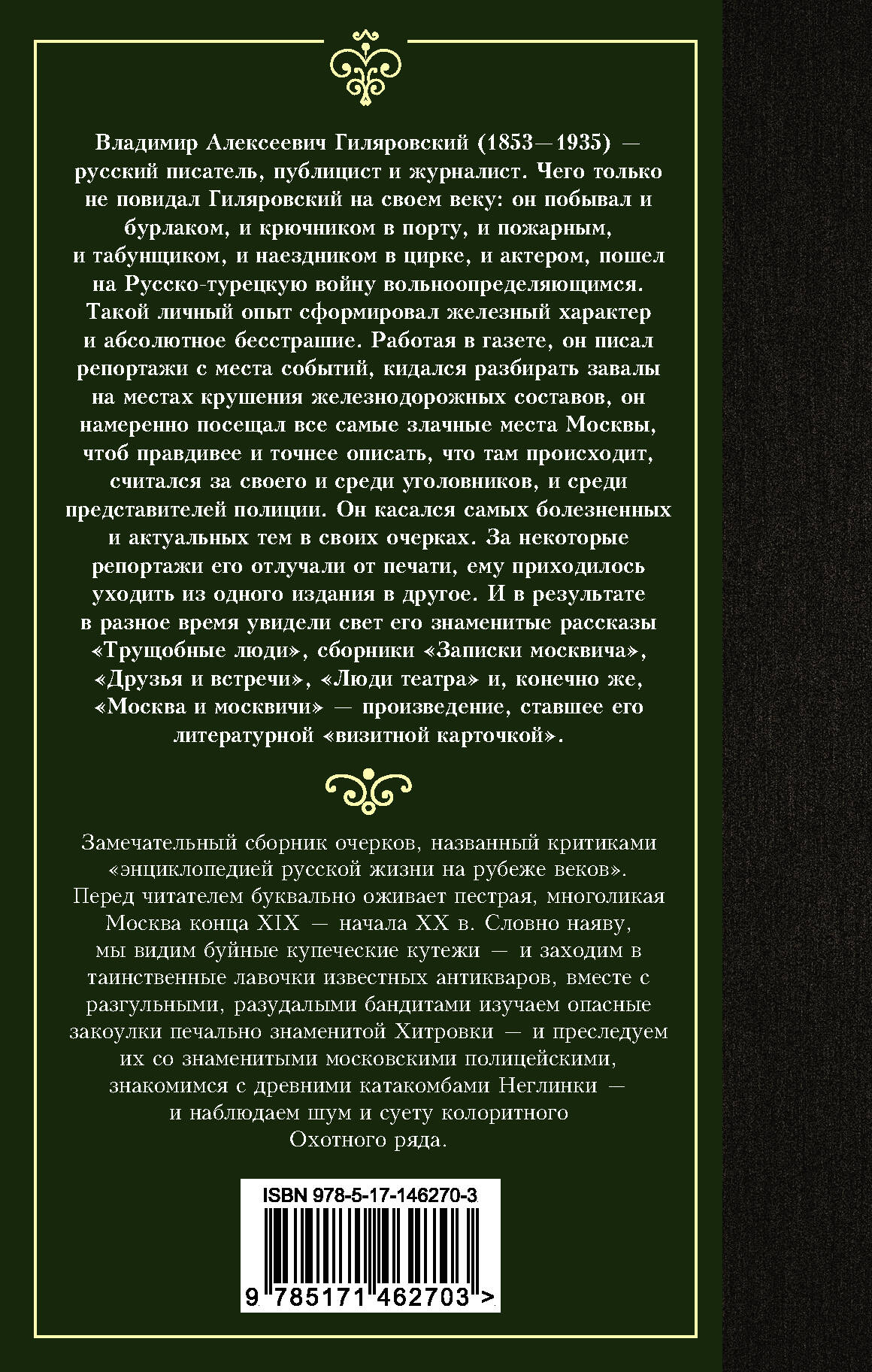 Владимир Алексеевич Гиляровский (1853—1935) — русский писатель, публицист и журналист. Чего только не повидал Гиляровский на своем веку: он побывал и бурлаком, и крючником в порту, и пожарным, и табунщиком, и наездником в цирке, и актером, пошел на Русско-турецкую войну вольноопределяющимся. Такой личный опыт сформировал железный характер и абсолютное бесстрашие. Работая в газете, он писал репортажи с места событий, кидался разбирать завалы на местах крушения железнодорожных составов, он намеренно посещал все самые злачные места Москвы, чтоб правдивее и точнее описать, что там происходит, считался за своего и среди уголовников, и среди представителей полиции. Он касался самых болезненных и актуальных тем в своих очерках. За некоторые репортажи его отлучали от печати, ему приходилось уходить из одного издания в другое. И в результате в разное время увидели свет его знаменитые рассказы «Трущобные люди», сборники «Записки москвича», «Друзья и встречи», «Люди театра» и, конечно же, «Москва и москвичи» — произведение, ставшее его литературной «визитной карточкой».

Замечательный сборник очерков, названный критиками «энциклопедией русской жизни на рубеже веков». Перед читателем буквально оживает пестрая, многоликая Москва конца XIX — начала XX в. Словно наяву, мы видим буйные купеческие кутежи — и заходим в таинственные лавочки известных антикваров, вместе с разгульными, разудалыми бандитами изучаем опасные закоулки печально знаменитой Хитровки — и преследуем их со знаменитыми московскими полицейскими, знакомимся с древними катакомбами Неглинки — и наблюдаем шум и суету колоритного Охотного ряда.

ISBN 978-5-17-146270-3

9 785171 462703 >